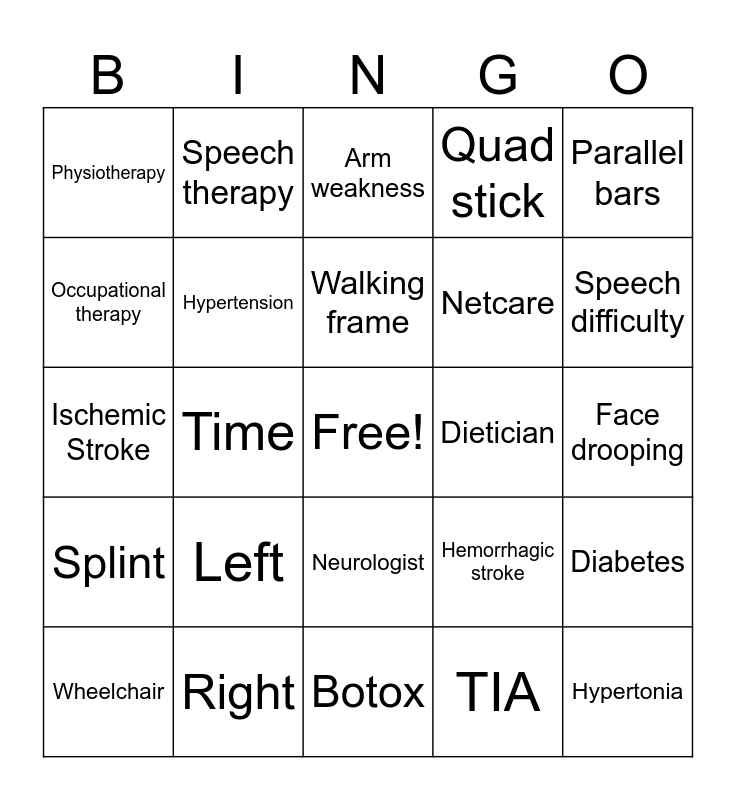 | B | I | N | G | O |
|---|---|---|---|---|
| Physiotherapy | Speech therapy | Arm weakness | Quad stick | Parallel bars |
| Occupational therapy | Hypertension | Walking frame | Netcare | Speech difficulty |
| Ischemic Stroke | Time | Free! | Dietician | Face drooping |
| Splint | Left | Neurologist | Hemorrhagic stroke | Diabetes |
| Wheelchair | Right | Botox | TIA | Hypertonia |